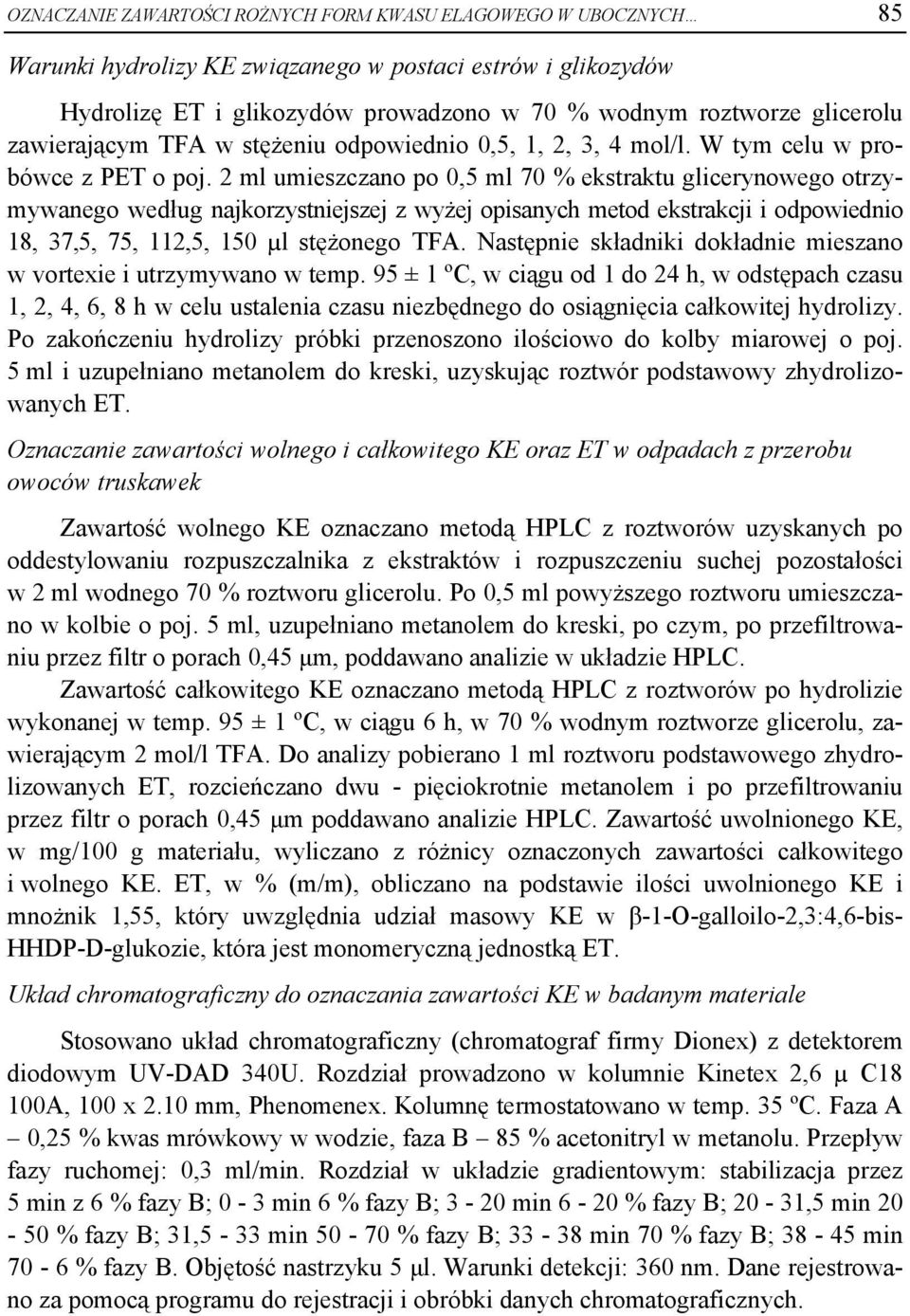 OZNACZANIE ZAWARTOŚCI RÓŻNYCH FORM KWASU ELAGOWEGO W UBOCZNYCH... 85

Warunki hydrolizy KE związanego w postaci estrów i glikozydów

Hydrolizę ET i glikozydów prowadzono w 70 % wodnym roztworze glicerolu zawierającym TFA w stężeniu odpowiednio 0,5, 1, 2, 3, 4 mol/l. W tym celu w probówce z PET o poj. 2 ml umieszczano po 0,5 ml 70 % ekstraktu glicerynowego otrzymywanego według najkorzystniejszej z wyżej opisanych metod ekstrakcji i odpowiednio 18, 37,5, 75, 112,5, 150 μl stężonego TFA. Następnie składniki dokładnie mieszano w vortexie i utrzymywano w temp. 95 ± 1 ºC, w ciągu od 1 do 24 h, w odstępach czasu 1, 2, 4, 6, 8 h w celu ustalenia czasu niezbędnego do osiągnięcia całkowitej hydrolizy. Po zakończeniu hydrolizy próbki przenoszono ilościowo do kolby miarowej o poj. 5 ml i uzupełniano metanolem do kreski, uzyskując roztwór podstawowy zhydrolizowanych ET.

Oznaczanie zawartości wolnego i całkowitego KE oraz ET w odpadach z przerobu owoców truskawek

Zawartość wolnego KE oznaczano metodą HPLC z roztworów uzyskanych po oddestylowaniu rozpuszczalnika z ekstraktów i rozpuszczeniu suchej pozostałości w 2 ml wodnego 70 % roztworu glicerolu. Po 0,5 ml powyższego roztworu umieszczano w kolbie o poj. 5 ml, uzupełniano metanolem do kreski, po czym, po przefiltrowaniu przez filtr o porach 0,45 μm, poddawano analizie w układzie HPLC.

Zawartość całkowitego KE oznaczano metodą HPLC z roztworów po hydrolizie wykonanej w temp. 95 ± 1 ºC, w ciągu 6 h, w 70 % wodnym roztworze glicerolu, zawierającym 2 mol/l TFA. Do analizy pobierano 1 ml roztworu podstawowego zhydrolizowanych ET, rozcieńczano dwu - pięciokrotnie metanolem i po przefiltrowaniu przez filtr o porach 0,45 μm poddawano analizie HPLC. Zawartość uwolnionego KE, w mg/100 g materiału, wyliczano z różnicy oznaczonych zawartości całkowitego i wolnego KE. ET, w % (m/m), obliczano na podstawie ilości uwolnionego KE i mnożnik 1,55, który uwzględnia udział masowy KE w β-1-O-galloilo-2,3:4,6-bis-HHDP-D-glukozie, która jest monomeryczną jednostką ET.

Układ chromatograficzny do oznaczania zawartości KE w badanym materiale

Stosowano układ chromatograficzny (chromatograf firmy Dionex) z detektorem diodowym UV-DAD 340U. Rozdział prowadzono w kolumnie Kinetex 2,6 μ C18 100A, 100 x 2.10 mm, Phenomenex. Kolumnę termostatowano w temp. 35 ºC. Faza A – 0,25 % kwas mrówkowy w wodzie, faza B – 85 % acetonitryl w metanolu. Przepływ fazy ruchomej: 0,3 ml/min. Rozdział w układzie gradientowym: stabilizacja przez 5 min z 6 % fazy B; 0 - 3 min 6 % fazy B; 3 - 20 min 6 - 20 % fazy B; 20 - 31,5 min 20 - 50 % fazy B; 31,5 - 33 min 50 - 70 % fazy B; 33 - 38 min 70 % fazy B; 38 - 45 min 70 - 6 % fazy B. Objętość nastrzyku 5 μl. Warunki detekcji: 360 nm. Dane rejestrowano za pomocą programu do rejestracji i obróbki danych chromatograficznych.